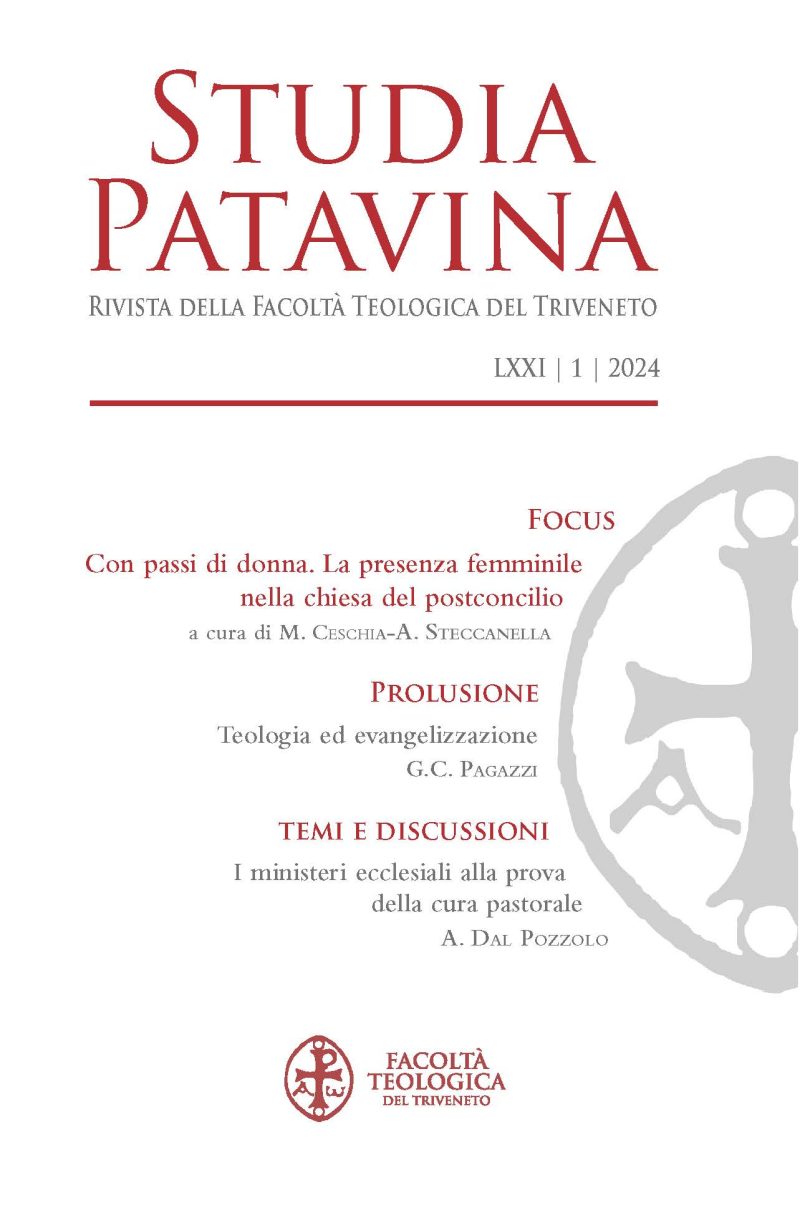 STUDIA PATAVINA

RIVISTA DELLA FACOLTÀ TEOLOGICA DEL TRIVENETO

LXXI | 1 | 2024

FOCUS

Con passi di donna. La presenza femminile nella chiesa del postconcilio

a cura di M. CESCHIA-A. STECCANELLA

PROLUSIONE

Teologia ed evangelizzazione

G.C. PAGAZZI

TEMI E DISCUSSIONI

I ministeri ecclesiali alla prova della cura pastorale

A. DAL POZZOLO

FACOLTÀ TEOLOGICA DEL TRIVENETO